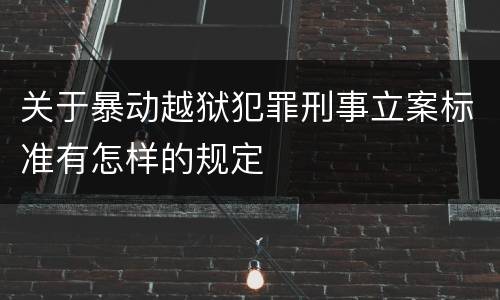 关于暴动越狱犯罪刑事立案标准有怎样的规定